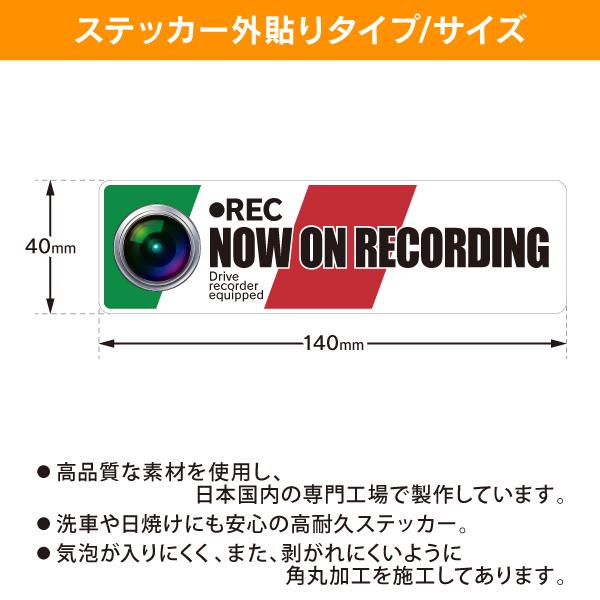 ステッカー外貼りタイプ/サイズ

40mm

●REC
NOW ON RECORDING
Drive recorder equipped

140mm

● 高品質な素材を使用し、日本国内の専門工場で製作しています。

● 洗車や日焼けにも安心の高耐久ステッカー。

● 気泡が入りにくく、また、剥がれにくいように角丸加工を施工してあります。